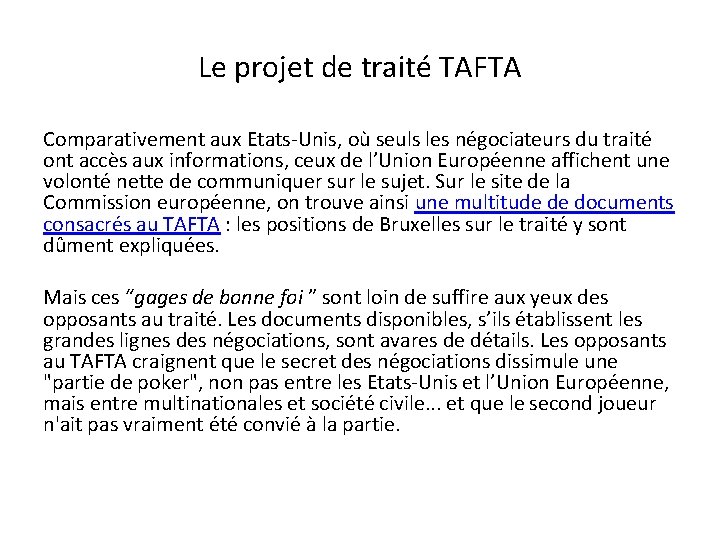 Le projet de traité TAFTA

Comparativement aux Etats-Unis, où seuls les négociateurs du traité ont accès aux informations, ceux de l’Union Européenne affichent une volonté nette de communiquer sur le sujet. Sur le site de la Commission européenne, on trouve ainsi une multitude de documents consacrés au TAFTA : les positions de Bruxelles sur le traité y sont dûment expliquées.

Mais ces “gages de bonne foi ” sont loin de suffire aux yeux des opposants au traité. Les documents disponibles, s’ils établissent les grandes lignes des négociations, sont avares de détails. Les opposants au TAFTA craignent que le secret des négociations dissimule une "partie de poker", non pas entre les Etats-Unis et l’Union Européenne, mais entre multinationales et société civile... et que le second joueur n'ait pas vraiment été convié à la partie.